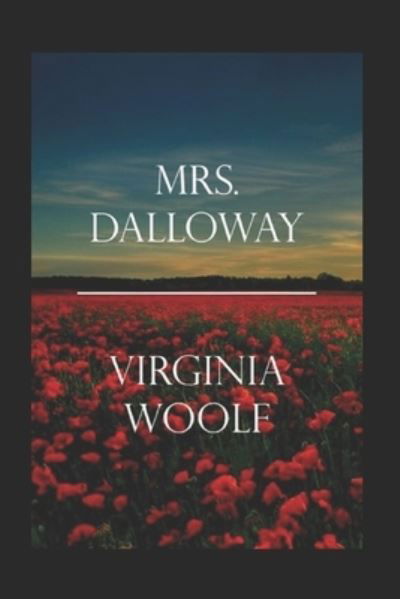 MRS.
DALLOWAY

VIRGINIA
WOOLF